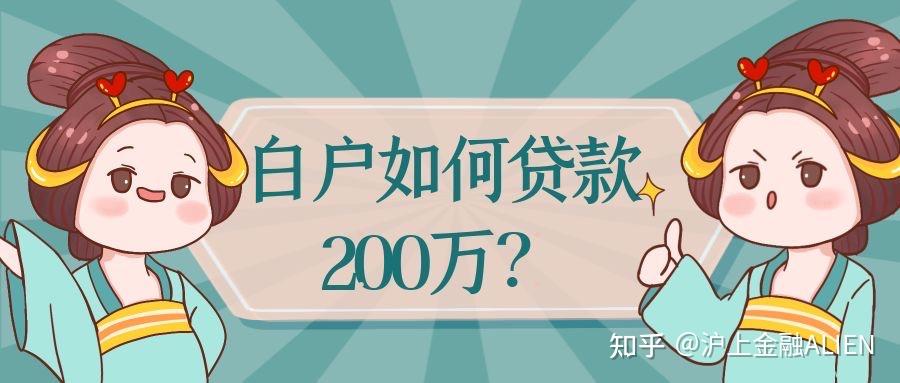 白户如何贷款
200万？

知乎 @沪上金融ALIEN